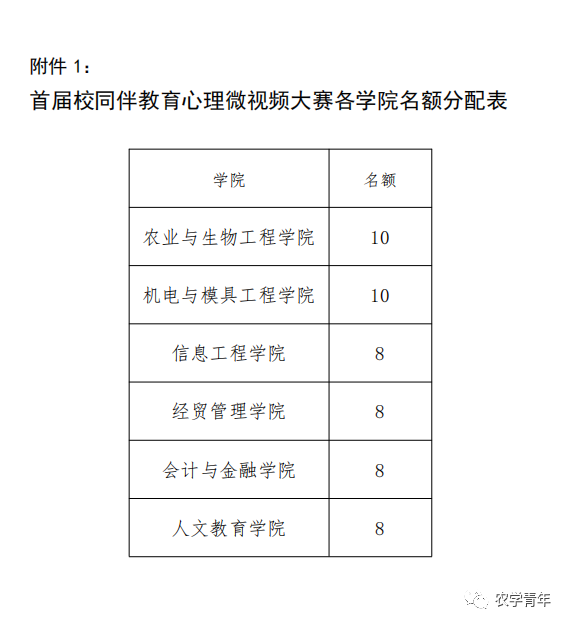 附件 1：

首届校同伴教育心理微视频大赛各学院名额分配表

| 学院 | 名额 |
|---|---|
| 农业与生物工程学院 | 10 |
| 机电与模具工程学院 | 10 |
| 信息工程学院 | 8 |
| 经贸管理学院 | 8 |
| 会计与金融学院 | 8 |
| 人文教育学院 | 8 |

农学青年